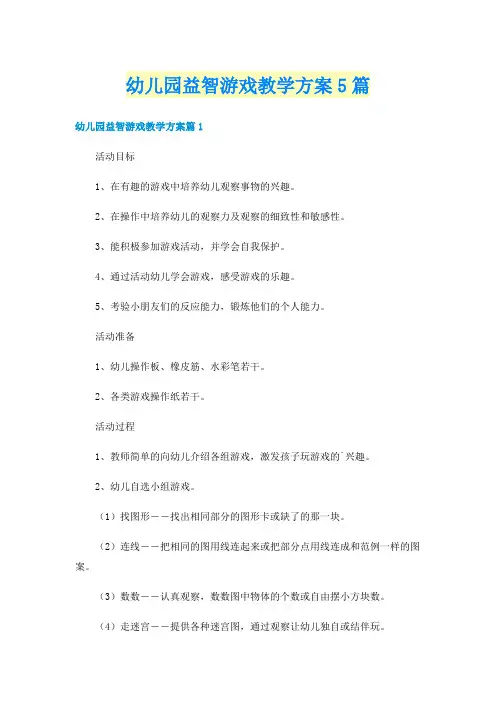 幼儿园益智游戏教学方案5篇

幼儿园益智游戏教学方案篇1

活动目标

1、在有趣的游戏中培养幼儿观察事物的兴趣。

2、在操作中培养幼儿的观察力及观察的细致性和敏感性。

3、能积极参加游戏活动，并学会自我保护。

4、通过活动幼儿学会游戏，感受游戏的乐趣。

5、考验小朋友们的反应能力，锻炼他们的个人能力。

活动准备

1、幼儿操作板、橡皮筋、水彩笔若干。

2、各类游戏操作纸若干。

活动过程

1、教师简单的向幼儿介绍各组游戏，激发孩子玩游戏的`兴趣。

2、幼儿自选小组游戏。

（1）找图形——找出相同部分的图形卡或缺了的那一块。

（2）连线——把相同的图用线连起来或把部分点用线连成和范例一样的图案。

（3）数数——认真观察，数数图中物体的个数或自由摆小方块数。

（4）走迷宫——提供各种迷宫图，通过观察让幼儿独自或结伴玩。